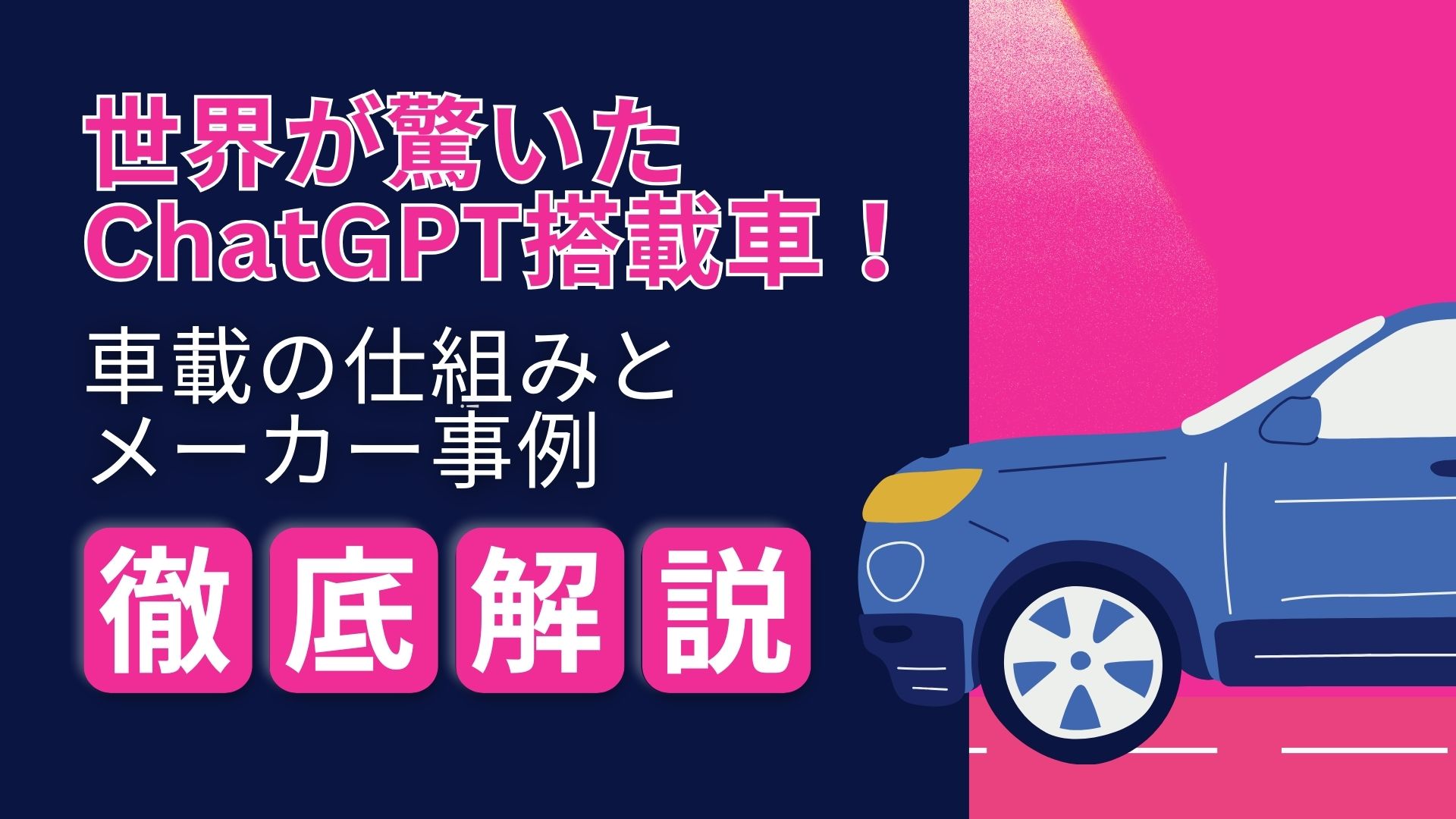 世界が驚いた
ChatGPT搭載車！

車載の仕組みと
メーカー事例

徹底解説